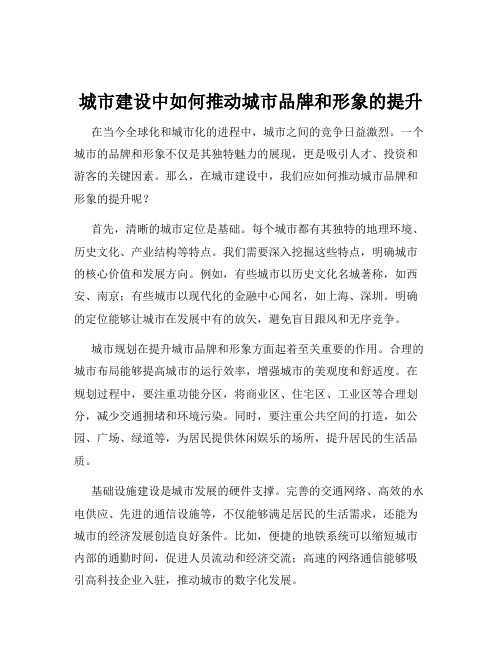 城市建设中如何推动城市品牌和形象的提升

在当今全球化和城市化的进程中，城市之间的竞争日益激烈。一个城市的品牌和形象不仅是其独特魅力的展现，更是吸引人才、投资和游客的关键因素。那么，在城市建设中，我们应如何推动城市品牌和形象的提升呢？

首先，清晰的城市定位是基础。每个城市都有其独特的地理环境、历史文化、产业结构等特点。我们需要深入挖掘这些特点，明确城市的核心价值和发展方向。例如，有些城市以历史文化名城著称，如西安、南京；有些城市以现代化的金融中心闻名，如上海、深圳。明确的定位能够让城市在发展中有的放矢，避免盲目跟风和无序竞争。

城市规划在提升城市品牌和形象方面起着至关重要的作用。合理的城市布局能够提高城市的运行效率，增强城市的美观度和舒适度。在规划过程中，要注重功能分区，将商业区、住宅区、工业区等合理划分，减少交通拥堵和环境污染。同时，要注重公共空间的打造，如公园、广场、绿道等，为居民提供休闲娱乐的场所，提升居民的生活品质。

基础设施建设是城市发展的硬件支撑。完善的交通网络、高效的水电供应、先进的通信设施等，不仅能够满足居民的生活需求，还能为城市的经济发展创造良好条件。比如，便捷的地铁系统可以缩短城市内部的通勤时间，促进人员流动和经济交流；高速的网络通信能够吸引高科技企业入驻，推动城市的数字化发展。